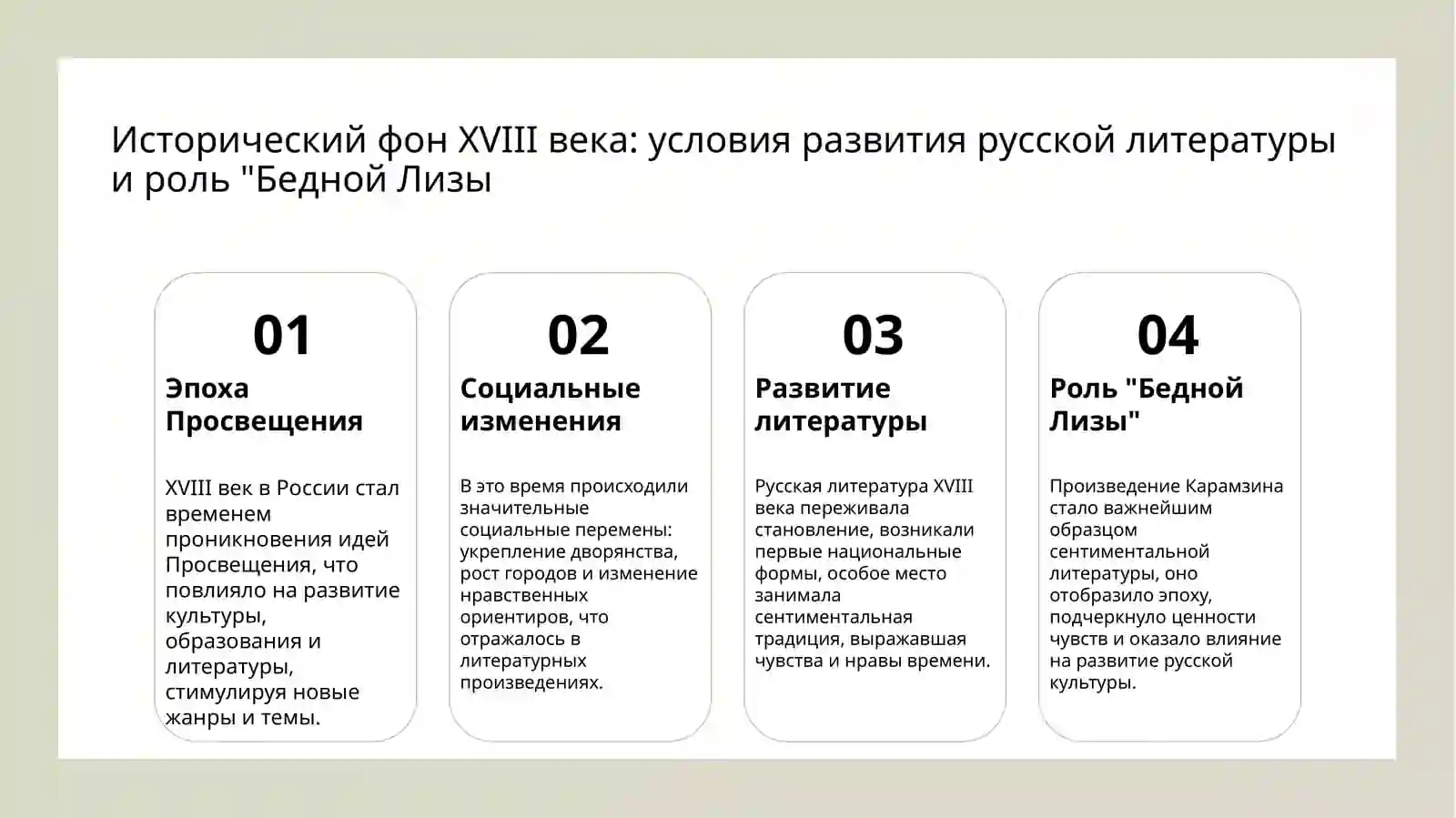 Исторический фон XVIII века: условия развития русской литературы и роль "Бедной Лизы

01

Эпоха Просвещения

XVIII век в России стал временем проникновения идей Просвещения, что повлияло на развитие культуры, образования и литературы, стимулируя новые жанры и темы.

02

Социальные изменения

В это время происходили значительные социальные перемены: укрепление дворянства, рост городов и изменение нравственных ориентиров, что отражалось в литературных произведениях.

03

Развитие литературы

Русская литература XVIII века переживала становление, возникали первые национальные формы, особое место занимала сентиментальная традиция, выражавшая чувства и нравы времени.

04

Роль "Бедной Лизы"

Произведение Карамзина стало важнейшим образцом сентиментальной литературы, оно отобразило эпоху, подчеркнуло ценности чувств и оказало влияние на развитие русской культуры.